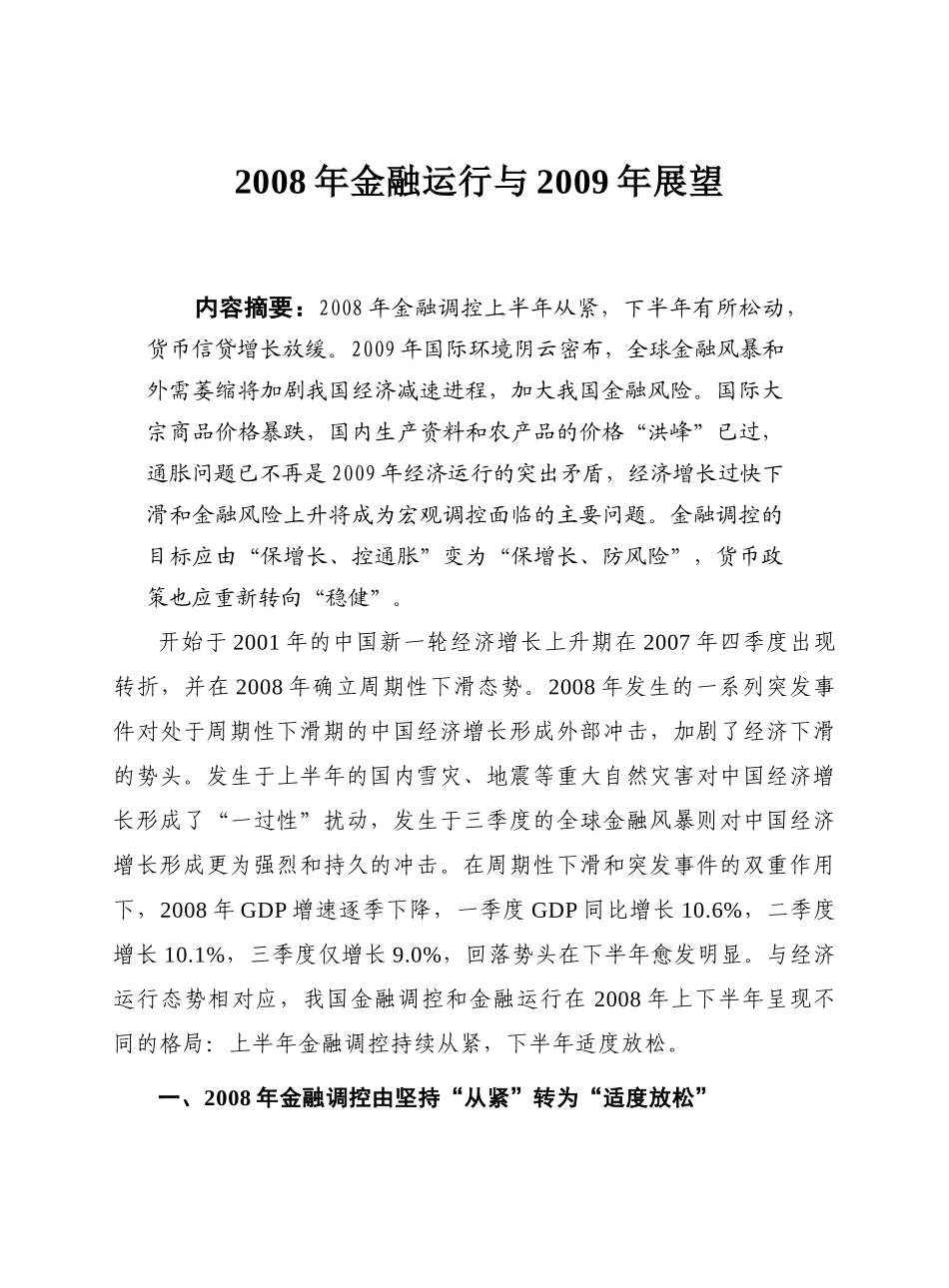 2008 年金融运行与 2009 年展望

内容摘要：2008 年金融调控上半年从紧，下半年有所松动，货币信贷增长放缓。2009 年国际环境阴云密布，全球金融风暴和外需萎缩将加剧我国经济减速进程，加大我国金融风险。国际大宗商品价格暴跌，国内生产资料和农产品的价格“洪峰”已过，通胀问题已不再是 2009 年经济运行的突出矛盾，经济增长过快下滑和金融风险上升将成为宏观调控面临的主要问题。金融调控的目标应由“保增长、控通胀”变为“保增长、防风险”，货币政策也应重新转向“稳健”。

开始于 2001 年的中国新一轮经济增长上升期在 2007 年四季度出现转折，并在 2008 年确立周期性下滑态势。2008 年发生的一系列突发事件对处于周期性下滑期的中国经济增长形成外部冲击，加剧了经济下滑的势头。发生于上半年的国内雪灾、地震等重大自然灾害对中国经济增长形成了“一过性”扰动，发生于三季度的全球金融风暴则对中国经济增长形成更为强烈和持久的冲击。在周期性下滑和突发事件的双重作用下，2008 年 GDP 增速逐季下降，一季度 GDP 同比增长 10.6%，二季度增长 10.1%，三季度仅增长 9.0%，回落势头在下半年愈发明显。与经济运行态势相对应，我国金融调控和金融运行在 2008 年上下半年呈现不同的格局：上半年金融调控持续从紧，下半年适度放松。

一、2008 年金融调控由坚持“从紧”转为“适度放松”